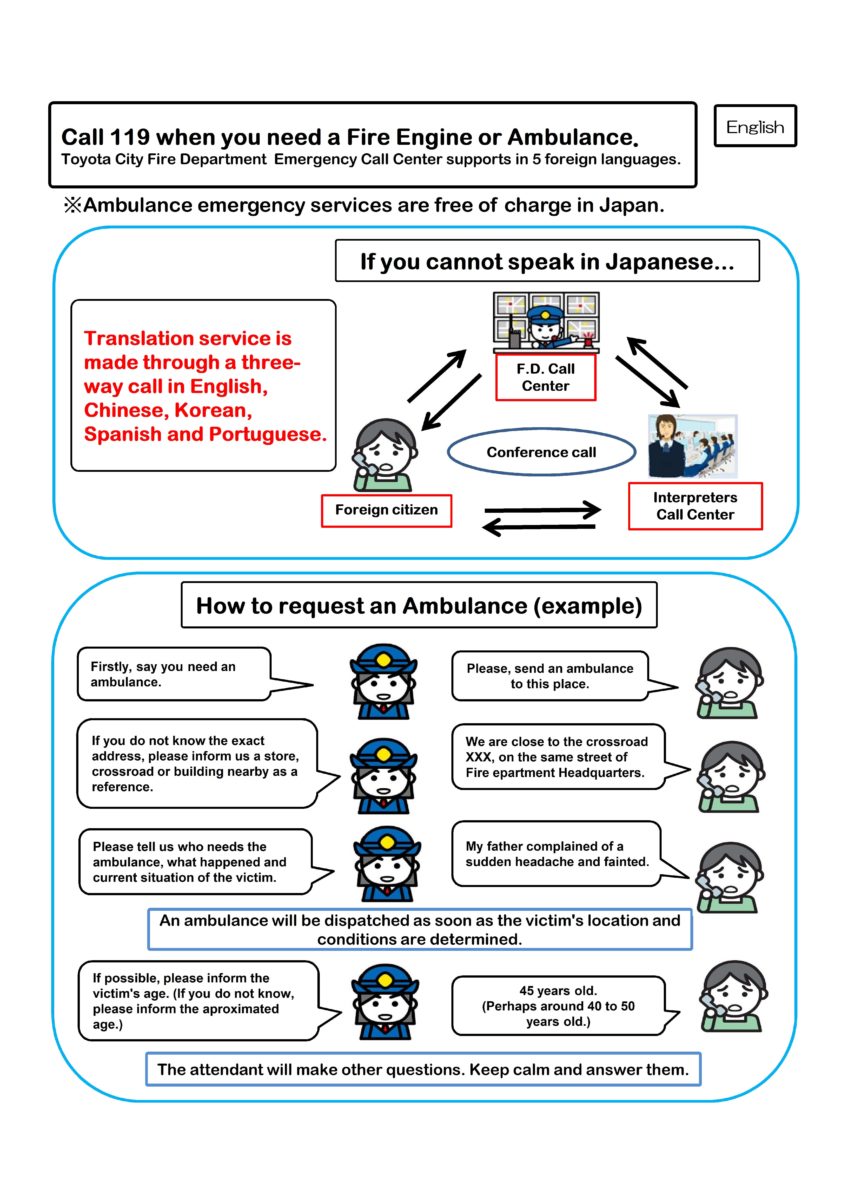 Call 119 when you need a Fire Engine or Ambulance.
Toyota City Fire Department Emergency Call Center supports in 5 foreign languages.

English

※Ambulance emergency services are free of charge in Japan.

If you cannot speak in Japanese...

Translation service is made through a three-way call in English, Chinese, Korean, Spanish and Portuguese.

F.D. Call Center

Conference call

Foreign citizen

Interpreters Call Center

How to request an Ambulance (example)

Firstly, say you need an ambulance.

Please, send an ambulance to this place.

If you do not know the exact address, please inform us a store, crossroad or building nearby as a reference.

We are close to the crossroad XXX, on the same street of Fire epartment Headquarters.

Please tell us who needs the ambulance, what happened and current situation of the victim.

My father complained of a sudden headache and fainted.

An ambulance will be dispatched as soon as the victim's location and conditions are determined.

If possible, please inform the victim's age. (If you do not know, please inform the aproximated age.)

45 years old. (Perhaps around 40 to 50 years old.)

The attendant will make other questions. Keep calm and answer them.